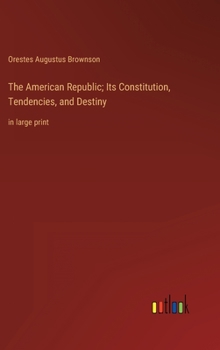 Orestes Augustus Brownson

The American Republic; Its Constitution, Tendencies, and Destiny

in large print

outlook